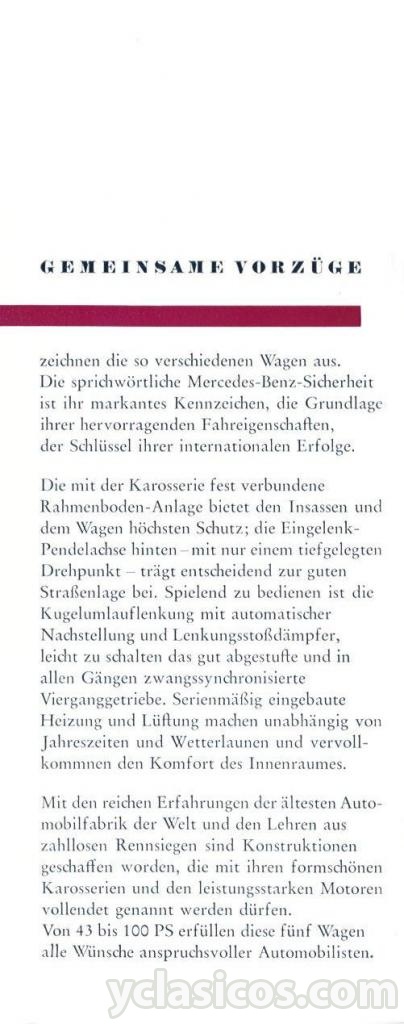 GEMEINSAME VORZÜGE

zeichnen die so verschiedenen Wagen aus. Die sprichwörtliche Mercedes-Benz-Sicherheit ist ihr markantes Kennzeichen, die Grundlage ihrer hervorragenden Fahreigenschaften, der Schlüssel ihrer internationalen Erfolge.

Die mit der Karosserie fest verbundene Rahmenboden-Anlage bietet den Insassen und dem Wagen höchsten Schutz; die Eingelenk-Pendelachse hinten – mit nur einem tiefgelegten Drehpunkt – trägt entscheidend zur guten Straßenlage bei. Spielend zu bedienen ist die Kugelumlauflenkung mit automatischer Nachstellung und Lenkungsstoßdämpfer, leicht zu schalten das gut abgestufte und in allen Gängen zwangssynchronisierte Vierganggetriebe. Serienmäßig eingebaute Heizung und Lüftung machen unabhängig von Jahreszeiten und Wetterlaunen und vervollkommnen den Komfort des Innenraumes.

Mit den reichen Erfahrungen der ältesten Automobilfabrik der Welt und den Lehren aus zahllosen Rennsiegen sind Konstruktionen geschaffen worden, die mit ihren formschönen Karosserien und den leistungsstarken Motoren vollendet genannt werden dürfen.
Von 43 bis 100 PS erfüllen diese fünf Wagen alle Wünsche anspruchsvoller Automobilisten.

yclasicos.com